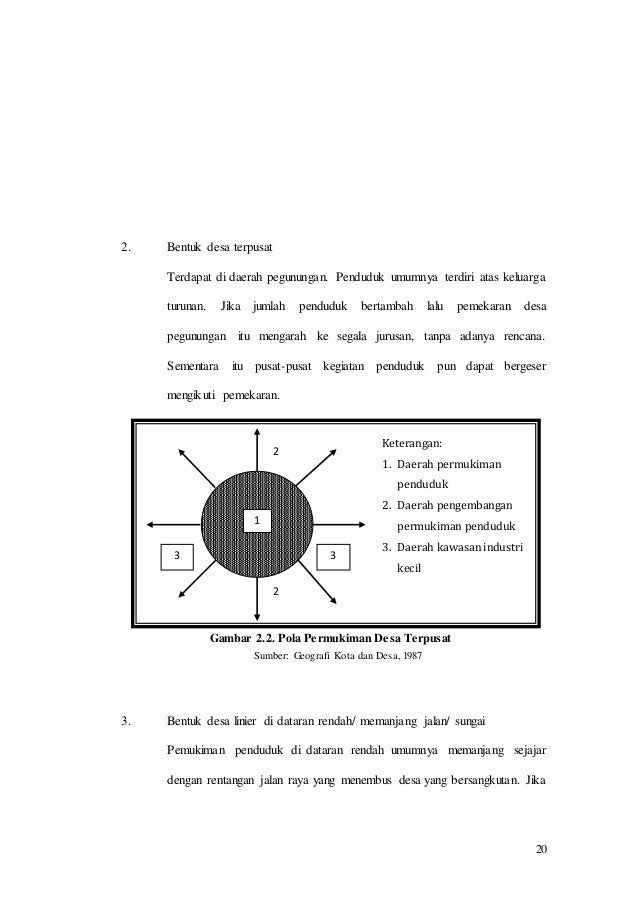 2. Bentuk desa terpusat

Terdapat di daerah pegunungan. Penduduk umumnya terdiri atas keluarga turunan. Jika jumlah penduduk bertambah lalu pemekaran desa pegunungan itu mengarah ke segala jurusan, tanpa adanya rencana. Sementara itu pusat-pusat kegiatan penduduk pun dapat bergeser mengikuti pemekaran.

2

1

3

3

2

Keterangan:
1. Daerah permukiman penduduk
2. Daerah pengembangan permukiman penduduk
3. Daerah kawasan industri kecil

Gambar 2.2. Pola Permukiman Desa Terpusat
Sumber: Geografi Kota dan Desa, 1987

3. Bentuk desa linier di dataran rendah/ memanjang jalan/ sungai

Pemukiman penduduk di dataran rendah umumnya memanjang sejajar dengan rentangan jalan raya yang menembus desa yang bersangkutan. Jika

20